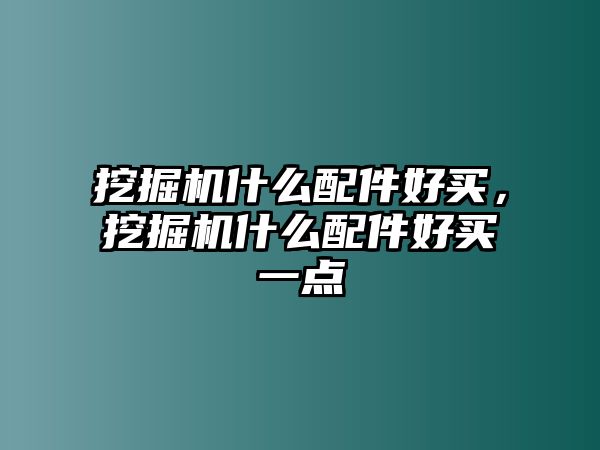 挖掘机什么配件好买，挖掘机什么配件好买一点